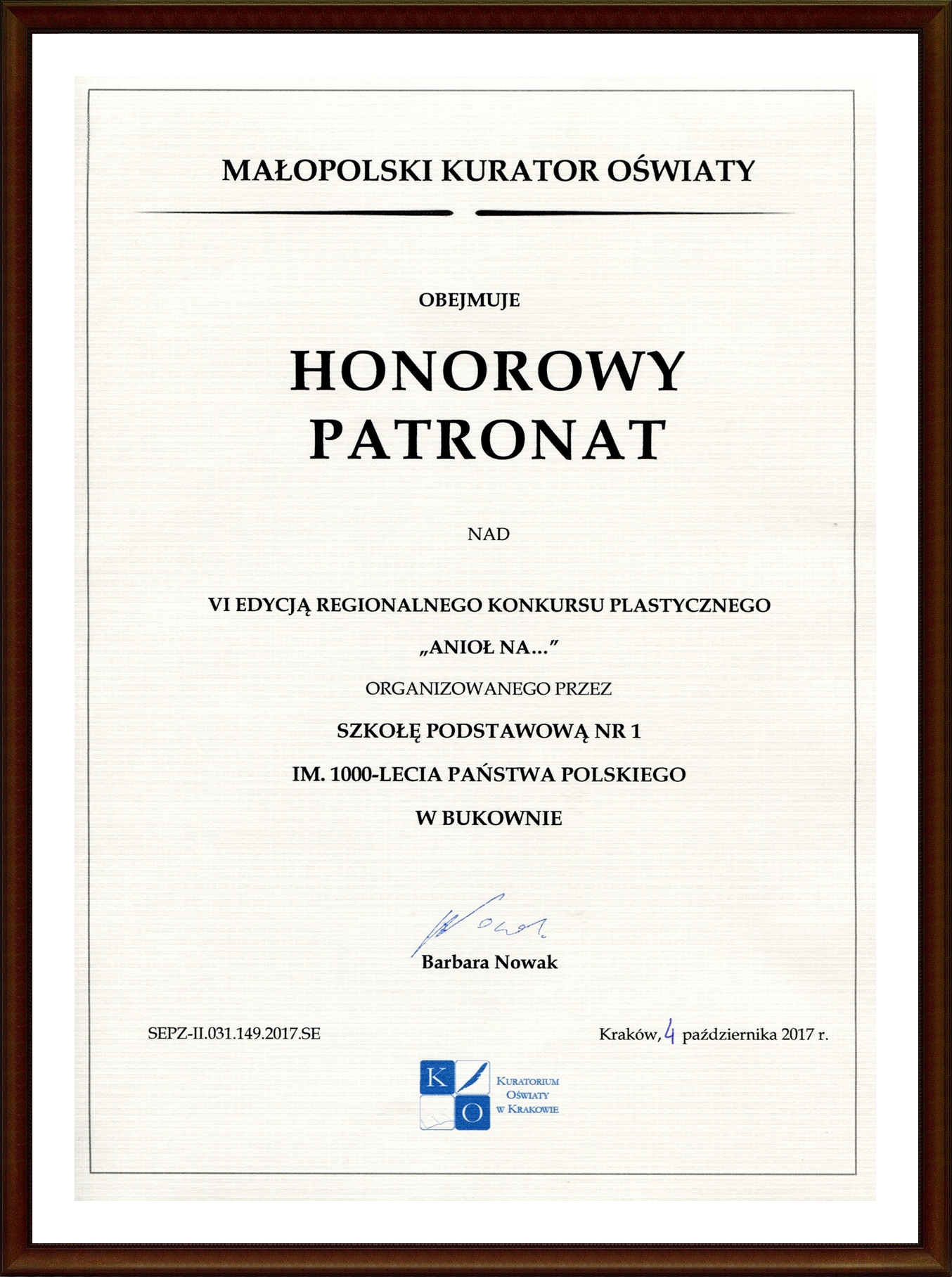 MAŁOPOLSKI KURATOR OŚWIATY

OBEJMUJE

HONOROWY PATRONAT

NAD

VI EDYCJĄ REGIONALNEGO KONKURSU PLASTYCZNEGO

„ANIOŁ NA...”

ORGANIZOWANEGO PRZEZ

SZKOŁĘ PODSTAWOWĄ NR 1

IM. 1000-LECIA PAŃSTWA POLSKIEGO

W BUKOWNIE

Nowak

Barbara Nowak

SEPZ-II.031.149.2017.SE

Kraków, 4 października 2017 r.

K O

KURATORIUM OŚWIATY W KRAKOWIE